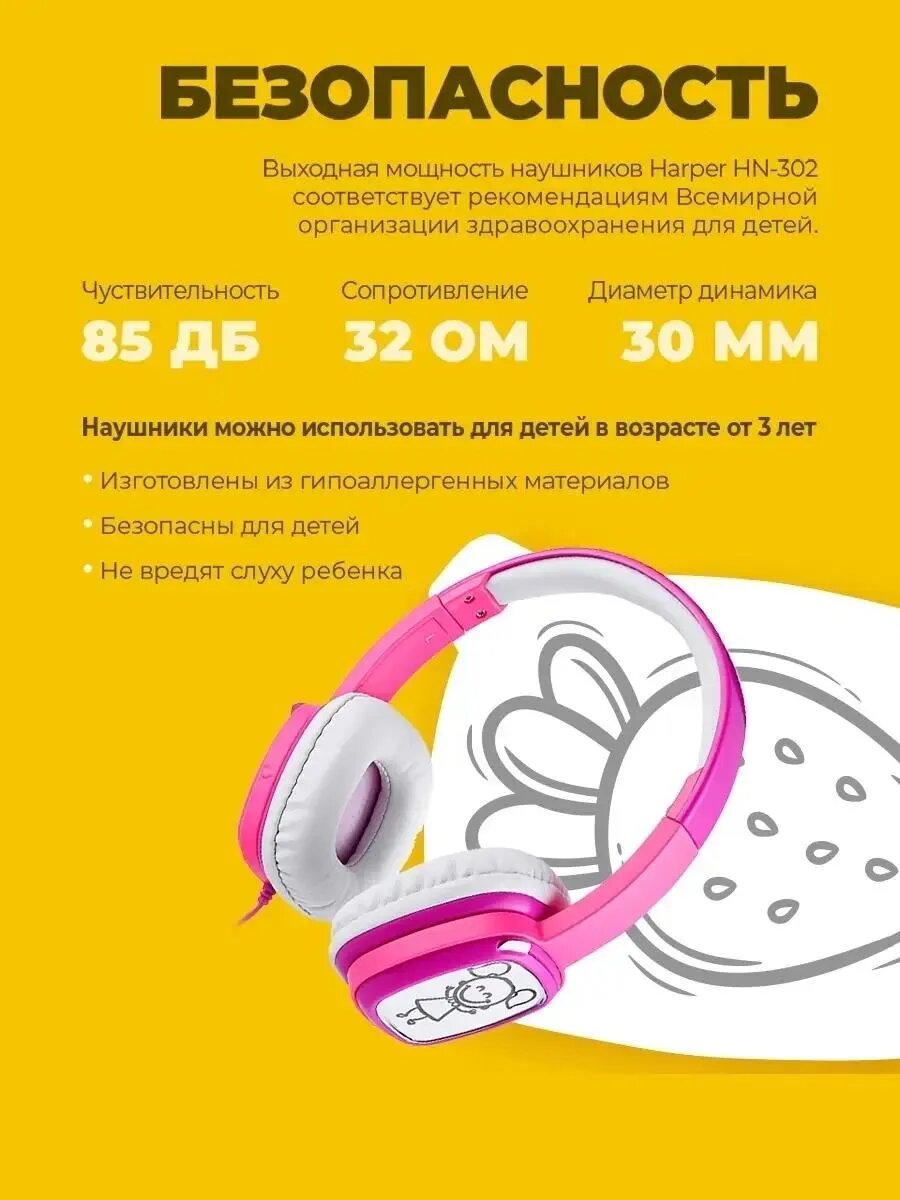 БЕЗОПАСНОСТЬ

Выходная мощность наушников Harper HN-302 соответствует рекомендациям Всемирной организации здравоохранения для детей.

Чуствительность
85 ДБ

Сопротивление
32 ОМ

Диаметр динамика
30 ММ

Наушники можно использовать для детей в возрасте от 3 лет

• Изготовлены из гипоаллергенных материалов
• Безопасны для детей
• Не вредят слуху ребенка